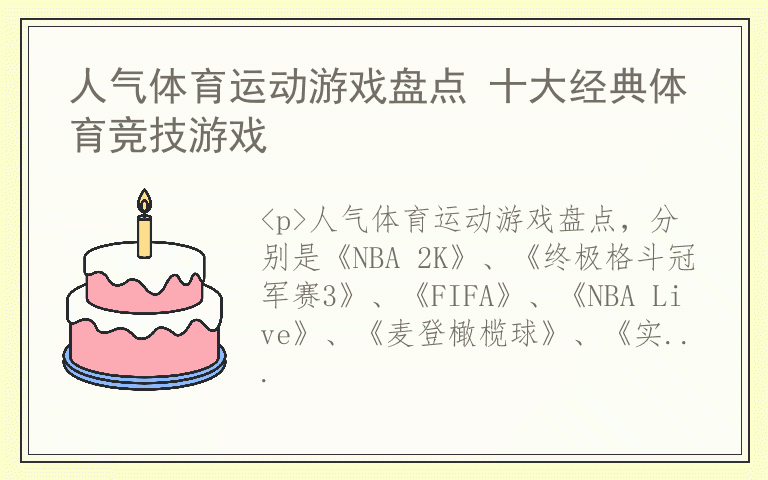 人气体育运动游戏盘点 十大经典体育竞技游戏

<p>人气体育运动游戏盘点，分别是《NBA 2K》、《终极格斗冠军赛3》、《FIFA》、《NBA Live》、《麦登橄榄球》、《实...